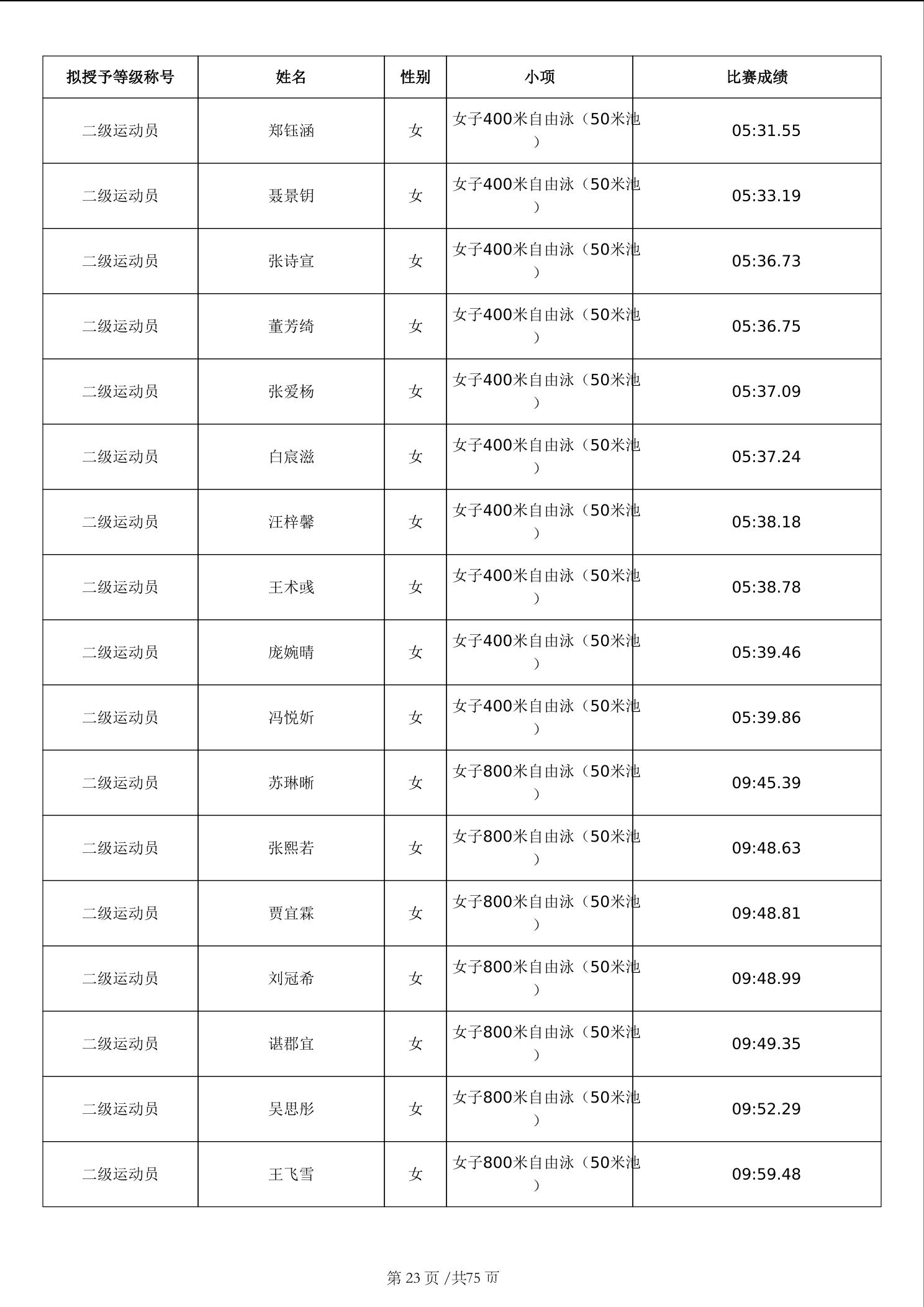 | 拟授予等级称号 | 姓名 | 性别 | 小项 | 比赛成绩 |
|---|---|---|---|---|
| 二级运动员 | 郑钰涵 | 女 | 女子400米自由泳（50米池） | 05:31.55 |
| 二级运动员 | 聂景钥 | 女 | 女子400米自由泳（50米池） | 05:33.19 |
| 二级运动员 | 张诗宣 | 女 | 女子400米自由泳（50米池） | 05:36.73 |
| 二级运动员 | 董芳绮 | 女 | 女子400米自由泳（50米池） | 05:36.75 |
| 二级运动员 | 张爱杨 | 女 | 女子400米自由泳（50米池） | 05:37.09 |
| 二级运动员 | 白宸滋 | 女 | 女子400米自由泳（50米池） | 05:37.24 |
| 二级运动员 | 汪梓馨 | 女 | 女子400米自由泳（50米池） | 05:38.18 |
| 二级运动员 | 王术彧 | 女 | 女子400米自由泳（50米池） | 05:38.78 |
| 二级运动员 | 庞婉晴 | 女 | 女子400米自由泳（50米池） | 05:39.46 |
| 二级运动员 | 冯悦妡 | 女 | 女子400米自由泳（50米池） | 05:39.86 |
| 二级运动员 | 苏琳晰 | 女 | 女子800米自由泳（50米池） | 09:45.39 |
| 二级运动员 | 张熙若 | 女 | 女子800米自由泳（50米池） | 09:48.63 |
| 二级运动员 | 贾宜霖 | 女 | 女子800米自由泳（50米池） | 09:48.81 |
| 二级运动员 | 刘冠希 | 女 | 女子800米自由泳（50米池） | 09:48.99 |
| 二级运动员 | 谌郡宜 | 女 | 女子800米自由泳（50米池） | 09:49.35 |
| 二级运动员 | 吴思彤 | 女 | 女子800米自由泳（50米池） | 09:52.29 |
| 二级运动员 | 王飞雪 | 女 | 女子800米自由泳（50米池） | 09:59.48 |

第 23 页 /共75 页